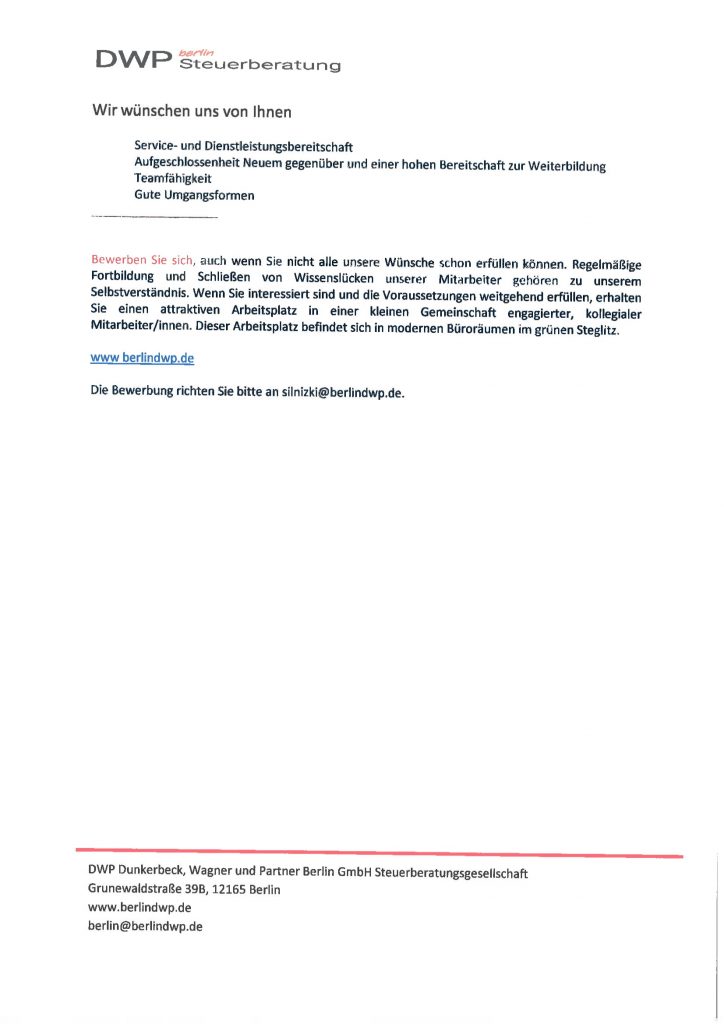 DWP berlin Steuerberatung

Wir wünschen uns von Ihnen

Service- und Dienstleistungsbereitschaft
Aufgeschlossenheit Neuem gegenüber und einer hohen Bereitschaft zur Weiterbildung
Teamfähigkeit
Gute Umgangsformen

Bewerben Sie sich, auch wenn Sie nicht alle unsere Wünsche schon erfüllen können. Regelmäßige Fortbildung und Schließen von Wissenslücken unserer Mitarbeiter gehören zu unserem Selbstverständnis. Wenn Sie interessiert sind und die Voraussetzungen weitgehend erfüllen, erhalten Sie einen attraktiven Arbeitsplatz in einer kleinen Gemeinschaft engagierter, kollegialer Mitarbeiter/innen. Dieser Arbeitsplatz befindet sich in modernen Büroräumen im grünen Steglitz.

www berlindwp.de

Die Bewerbung richten Sie bitte an silnizki@berlindwp.de.

DWP Dunkerbeck, Wagner und Partner Berlin GmbH Steuerberatungsgesellschaft
Grunewaldstraße 39B, 12165 Berlin
www.berlindwp.de
berlin@berlindwp.de